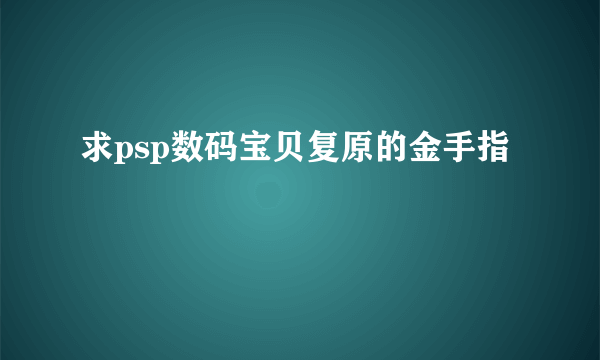 求psp数码宝贝复原的金手指